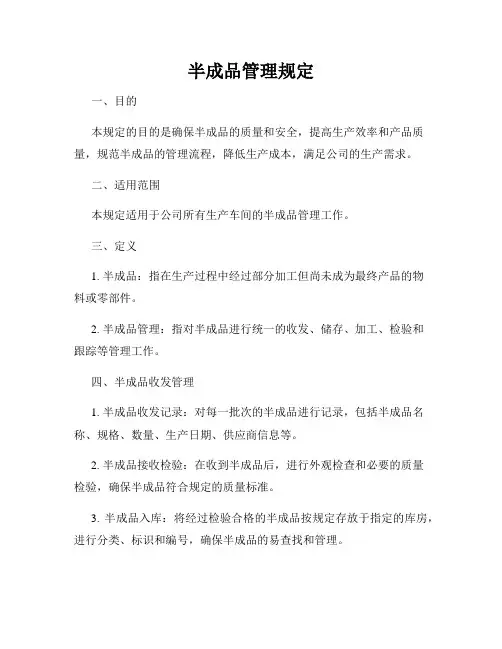 半成品管理规定

一、目的

本规定的目的是确保半成品的质量和安全，提高生产效率和产品质量，规范半成品的管理流程，降低生产成本，满足公司的生产需求。

二、适用范围

本规定适用于公司所有生产车间的半成品管理工作。

三、定义

1. 半成品：指在生产过程中经过部分加工但尚未成为最终产品的物料或零部件。

2. 半成品管理：指对半成品进行统一的收发、储存、加工、检验和跟踪等管理工作。

四、半成品收发管理

1. 半成品收发记录：对每一批次的半成品进行记录，包括半成品名称、规格、数量、生产日期、供应商信息等。

2. 半成品接收检验：在收到半成品后，进行外观检查和必要的质量检验，确保半成品符合规定的质量标准。

3. 半成品入库：将经过检验合格的半成品按规定存放于指定的库房，进行分类、标识和编号，确保半成品的易查找和管理。